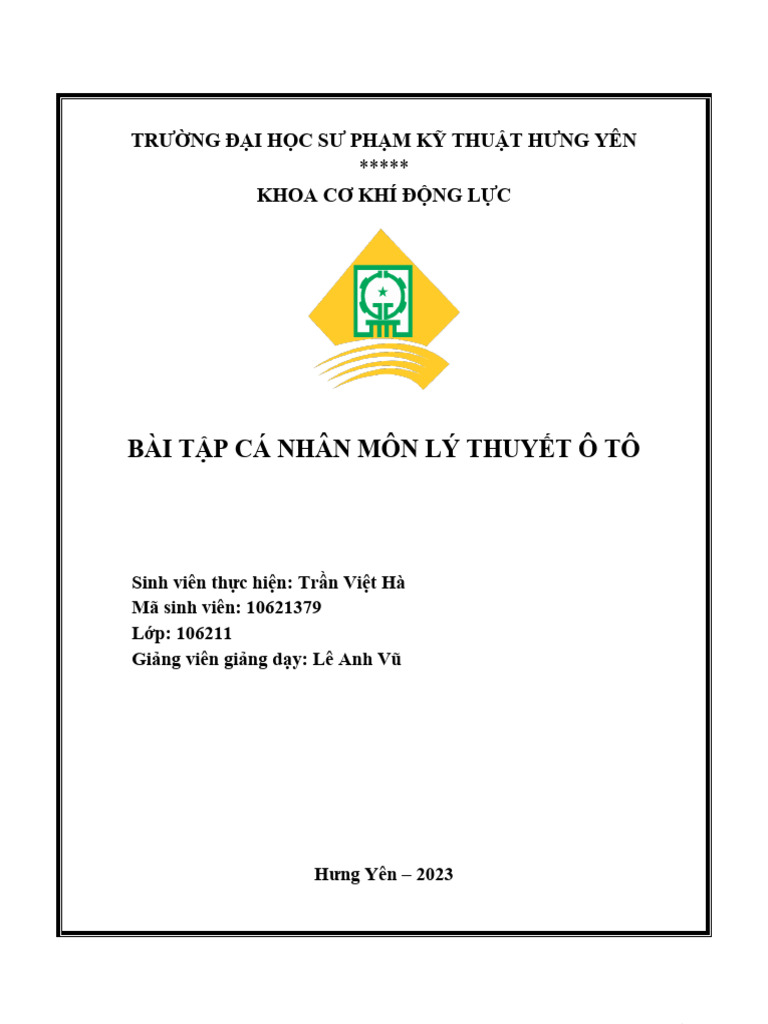 TRƯỜNG ĐẠI HỌC SƯ PHẠM KỸ THUẬT HƯNG YÊN
*****
KHOA CƠ KHÍ ĐỘNG LỰC

BÀI TẬP CÁ NHÂN MÔN LÝ THUYẾT Ô TÔ

Sinh viên thực hiện: Trần Việt Hà
Mã sinh viên: 10621379
Lớp: 106211
Giảng viên giảng dạy: Lê Anh Vũ

Hưng Yên – 2023